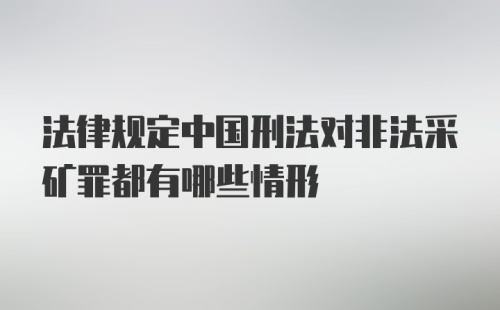 法律规定中国刑法对非法采矿罪都有哪些情形